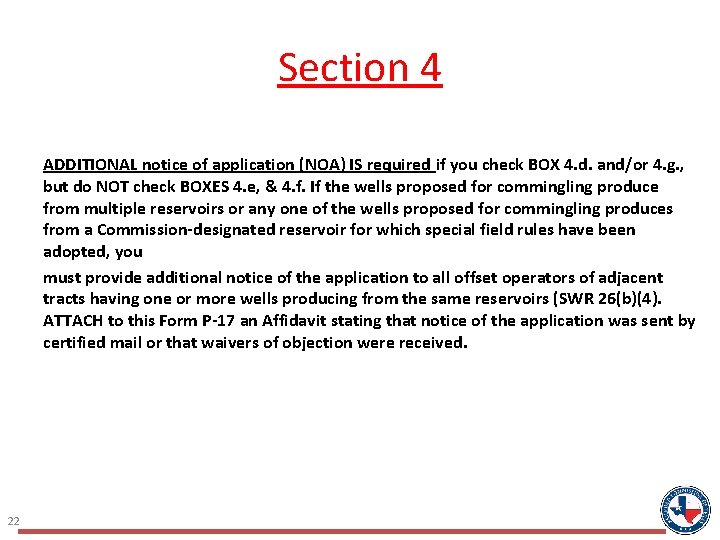 Section 4

ADDITIONAL notice of application (NOA) IS required if you check BOX 4.d. and/or 4.g., but do NOT check BOXES 4.e, & 4.f. If the wells proposed for commingling produce from multiple reservoirs or any one of the wells proposed for commingling produces from a Commission-designated reservoir for which special field rules have been adopted, you

must provide additional notice of the application to all offset operators of adjacent tracts having one or more wells producing from the same reservoirs (SWR 26(b)(4). ATTACH to this Form P-17 an Affidavit stating that notice of the application was sent by certified mail or that waivers of objection were received.

22